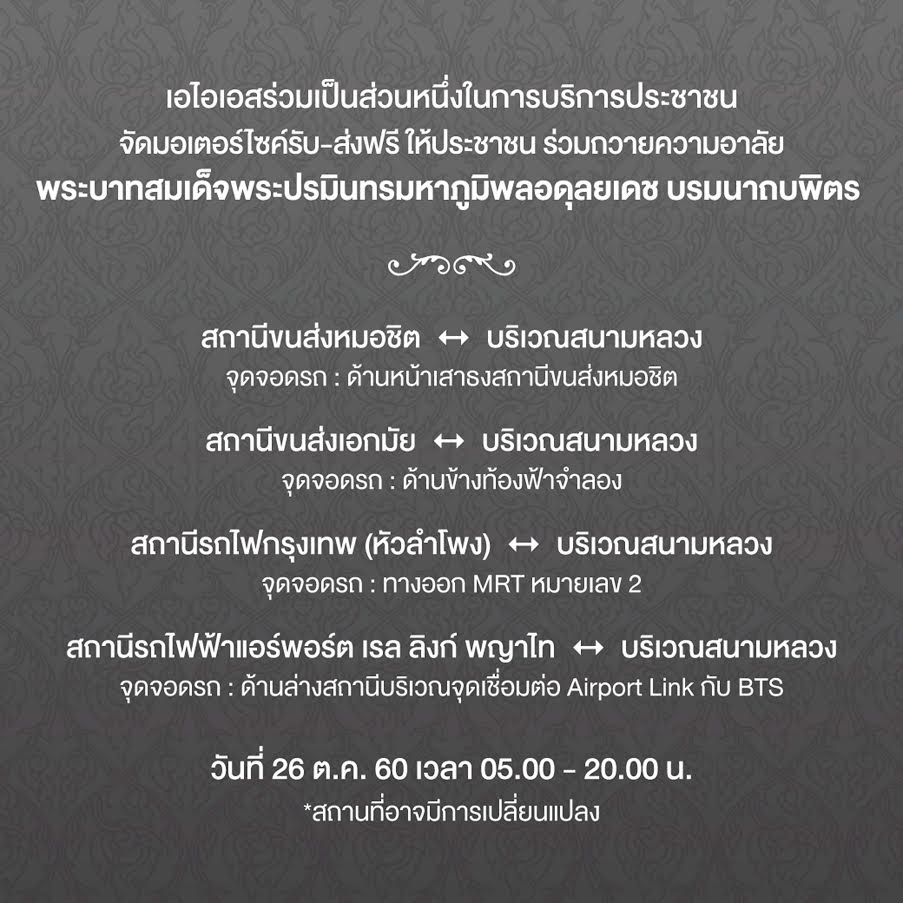 เอไอเอสร่วมเป็นส่วนหนึ่งในการบริการประชาชน
จัดมอเตอร์ไซค์รับ-ส่งฟรี ให้ประชาชน ร่วมถวายความอาลัย
พระบาทสมเด็จพระปรมินทรมหาภูมิพลอดุลยเดช บรมนาถบพิตร

สถานีขนส่งหมอชิต ↔ บริเวณสนามหลวง
จุดจอดรถ : ด้านหน้าเสาธงสถานีขนส่งหมอชิต

สถานีขนส่งเอกมัย ↔ บริเวณสนามหลวง
จุดจอดรถ : ด้านข้างท้องฟ้าจำลอง

สถานีรถไฟกรุงเทพ (หัวลำโพง) ↔ บริเวณสนามหลวง
จุดจอดรถ : ทางออก MRT หมายเลข 2

สถานีรถไฟฟ้าแอร์พอร์ต เรล ลิงก์ พญาไท ↔ บริเวณสนามหลวง
จุดจอดรถ : ด้านล่างสถานีบริเวณจุดเชื่อมต่อ Airport Link กับ BTS

วันที่ 26 ต.ค. 60 เวลา 05.00 - 20.00 น.
*สถานที่อาจมีการเปลี่ยนแปลง